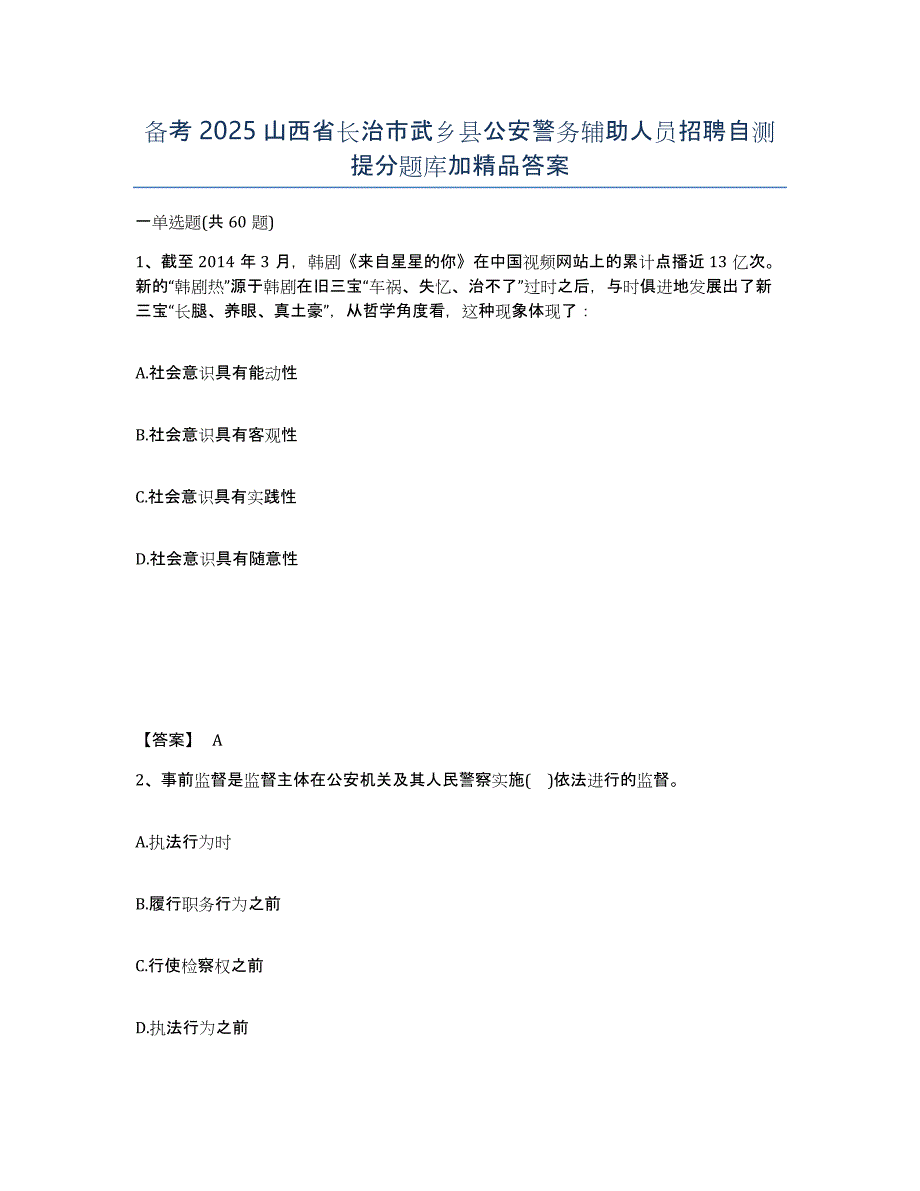 备考 2025 山西省长治市武乡县公安警务辅助人员招聘自测提分题库加精品答案

一单选题(共 60 题)

1、截至 2014 年 3 月，韩剧《来自星星的你》在中国视频网站上的累计点播近 13 亿次。新的“韩剧热”源于韩剧在旧三宝“车祸、失忆、治不了”过时之后，与时俱进地发展出了新三宝“长腿、养眼、真土豪”，从哲学角度看，这种现象体现了：

A.社会意识具有能动性

B.社会意识具有客观性

C.社会意识具有实践性

D.社会意识具有随意性

【答案】 A

2、事前监督是监督主体在公安机关及其人民警察实施( )依法进行的监督。

A.执法行为时

B.履行职务行为之前

C.行使检察权之前

D.执法行为之前